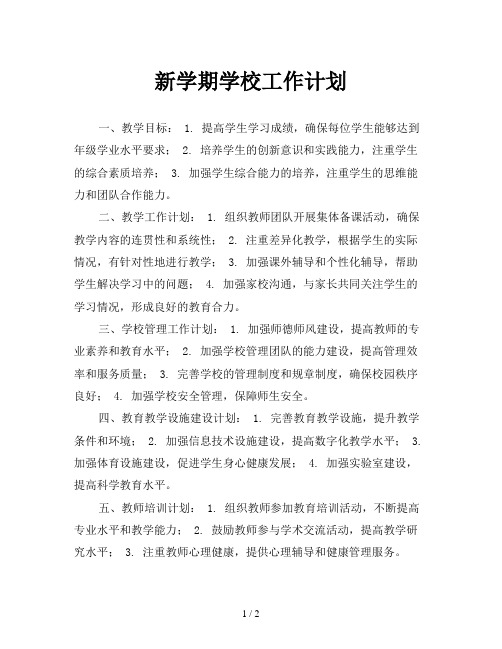 新学期学校工作计划

一、教学目标： 1. 提高学生学习成绩，确保每位学生能够达到年级学业水平要求； 2. 培养学生的创新意识和实践能力，注重学生的综合素质培养； 3. 加强学生综合能力的培养，注重学生的思维能力和团队合作能力。

二、教学工作计划： 1. 组织教师团队开展集体备课活动，确保教学内容的连贯性和系统性； 2. 注重差异化教学，根据学生的实际情况，有针对性地进行教学； 3. 加强课外辅导和个性化辅导，帮助学生解决学习中的问题； 4. 加强家校沟通，与家长共同关注学生的学习情况，形成良好的教育合力。

三、学校管理工作计划： 1. 加强师德师风建设，提高教师的专业素养和教育水平； 2. 加强学校管理团队的能力建设，提高管理效率和服务质量； 3. 完善学校的管理制度和规章制度，确保校园秩序良好； 4. 加强学校安全管理，保障师生安全。

四、教育教学设施建设计划： 1. 完善教育教学设施，提升教学条件和环境； 2. 加强信息技术设施建设，提高数字化教学水平； 3. 加强体育设施建设，促进学生身心健康发展； 4. 加强实验室建设，提高科学教育水平。

五、教师培训计划： 1. 组织教师参加教育培训活动，不断提高专业水平和教学能力； 2. 鼓励教师参与学术交流活动，提高教学研究水平； 3. 注重教师心理健康，提供心理辅导和健康管理服务。

1 / 2